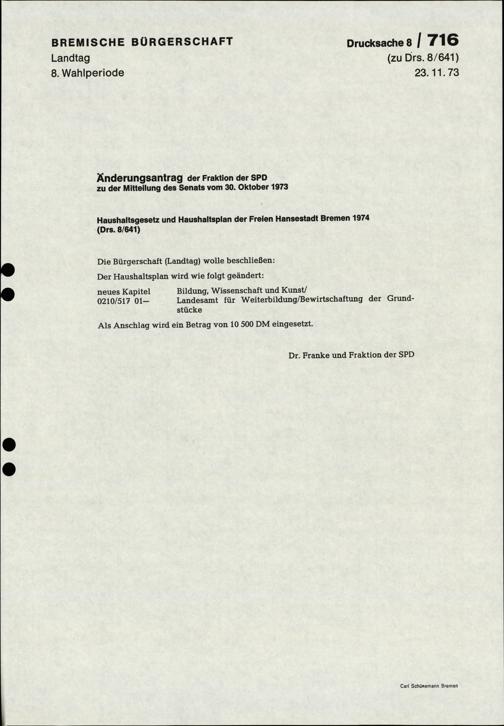 BREMISCHE BÜRGERSCHAFT
Landtag
8. Wahlperiode

Drucksache 8 / 716
(zu Drs. 8/641)
23. 11. 73

Änderungsantrag der Fraktion der SPD
zu der Mitteilung des Senats vom 30. Oktober 1973

Haushaltsgesetz und Haushaltsplan der Freien Hansestadt Bremen 1974
(Drs. 8/641)

Die Bürgerschaft (Landtag) wolle beschließen:

Der Haushaltsplan wird wie folgt geändert:

neues Kapitel 0210/517 01— Bildung, Wissenschaft und Kunst/ Landesamt für Weiterbildung/Bewirtschaftung der Grundstücke

Als Anschlag wird ein Betrag von 10 500 DM eingesetzt.

Dr. Franke und Fraktion der SPD

Carl Schünemann Bremen